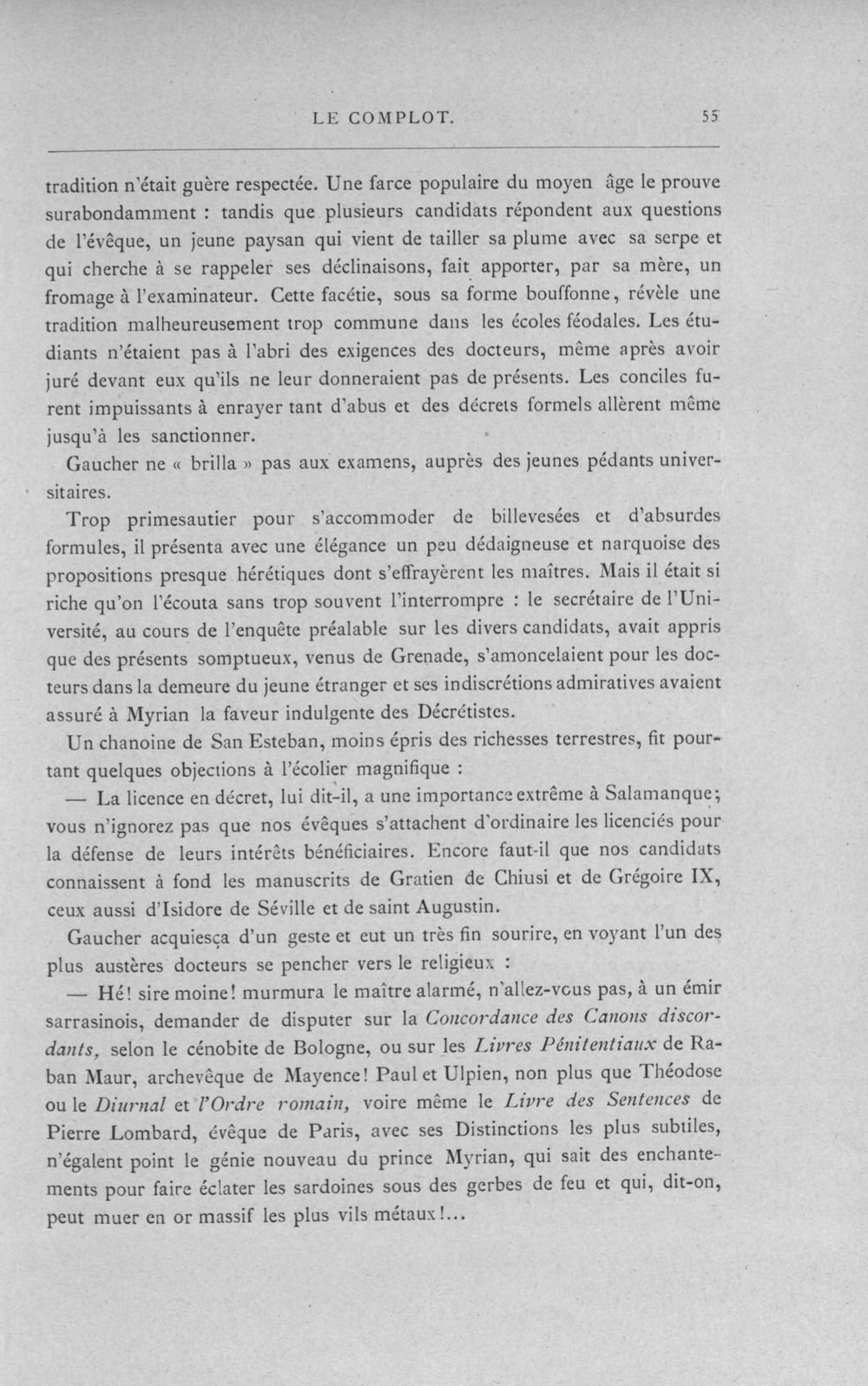 LE COMPLOT. 55

tradition n'était guère respectée. Une farce populaire du moyen âge le prouve surabondamment : tandis que plusieurs candidats répondent aux questions de l'évêque, un jeune paysan qui vient de tailler sa plume avec sa serpe et qui cherche à se rappeler ses déclinaisons, fait apporter, par sa mère, un fromage à l'examinateur. Cette facétie, sous sa forme bouffonne, révèle une tradition malheureusement trop commune dans les écoles féodales. Les étudiants n'étaient pas à l'abri des exigences des docteurs, même après avoir juré devant eux qu'ils ne leur donneraient pas de présents. Les conciles furent impuissants à enrayer tant d'abus et des décrets formels allèrent même jusqu'à les sanctionner.

Gaucher ne « brilla » pas aux examens, auprès des jeunes pédants universitaires.

Trop primesautier pour s'accommoder de billevesées et d'absurdes formules, il présenta avec une élégance un peu dédaigneuse et narquoise des propositions presque hérétiques dont s'effrayèrent les maîtres. Mais il était si riche qu'on l'écouta sans trop souvent l'interrompre : le secrétaire de l'Université, au cours de l'enquête préalable sur les divers candidats, avait appris que des présents somptueux, venus de Grenade, s'amoncelaient pour les docteurs dans la demeure du jeune étranger et ses indiscrétions admiratives avaient assuré à Myrian la faveur indulgente des Décrétistes.

Un chanoine de San Esteban, moins épris des richesses terrestres, fit pourtant quelques objections à l'écolier magnifique :

— La licence en décret, lui dit-il, a une importance extrême à Salamanque; vous n'ignorez pas que nos évêques s'attachent d'ordinaire les licenciés pour la défense de leurs intérêts bénéficiaires. Encore faut-il que nos candidats connaissent à fond les manuscrits de Gratien de Chiusi et de Grégoire IX, ceux aussi d'Isidore de Séville et de saint Augustin.

Gaucher acquiesça d'un geste et eut un très fin sourire, en voyant l'un des plus austères docteurs se pencher vers le religieux :

— Hé! sire moine! murmura le maître alarmé, n'allez-vous pas, à un émir sarrasinois, demander de disputer sur la Concordance des Canons discordants, selon le cénobite de Bologne, ou sur les Livres Pénitentiaux de Raban Maur, archevêque de Mayence! Paul et Ulpien, non plus que Théodose ou le Diurnal et l'Ordre romain, voire même le Livre des Sentences de Pierre Lombard, évêque de Paris, avec ses Distinctions les plus subtiles, n'égalent point le génie nouveau du prince Myrian, qui sait des enchantements pour faire éclater les sardoines sous des gerbes de feu et qui, dit-on, peut muer en or massif les plus vils métaux!...